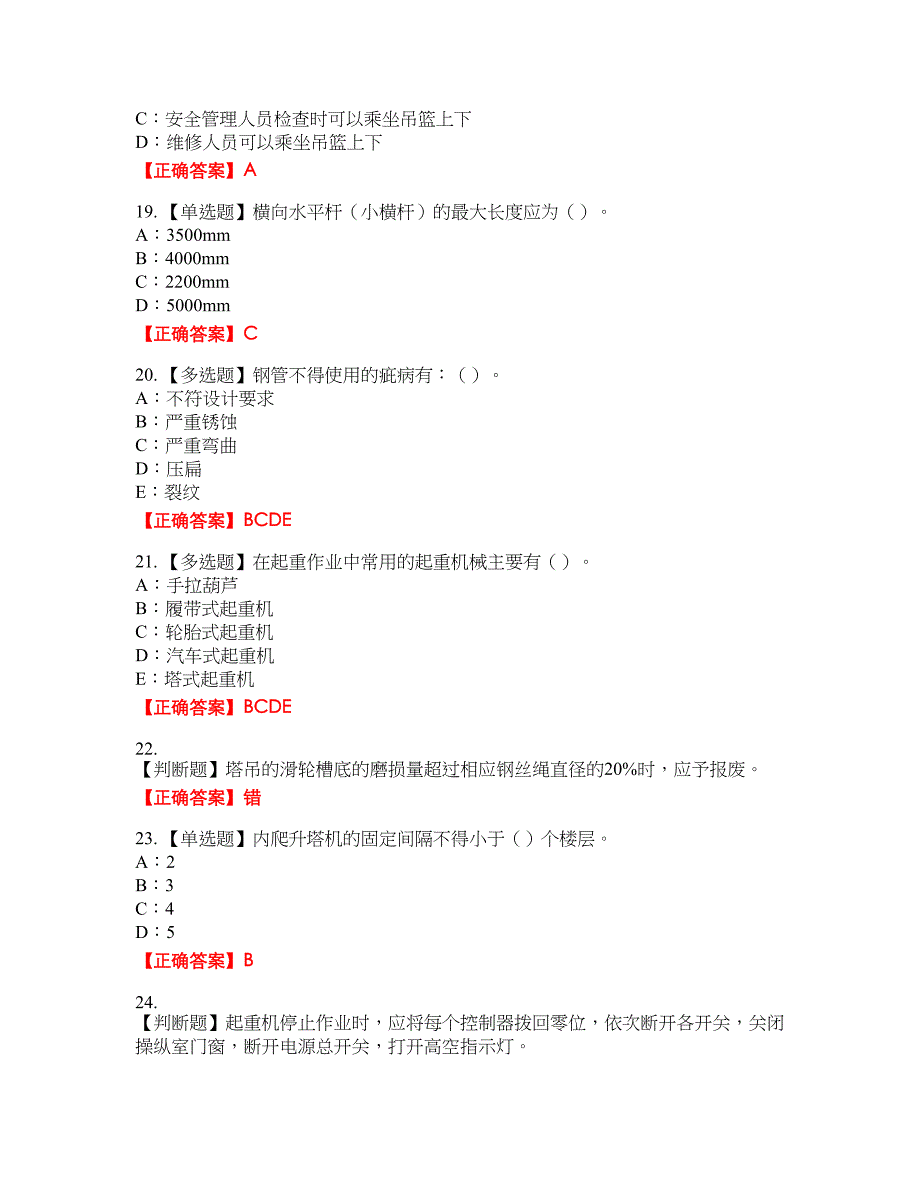 C：安全管理人员检查时可以乘坐吊篮上下
D：维修人员可以乘坐吊篮上下
【正确答案】A

19.【单选题】横向水平杆（小横杆）的最大长度应为（ ）。
A：3500mm
B：4000mm
C：2200mm
D：5000mm
【正确答案】C

20.【多选题】钢管不得使用的疵病有：（ ）。
A：不符设计要求
B：严重锈蚀
C：严重弯曲
D：压扁
E：裂纹
【正确答案】BCDE

21.【多选题】在起重作业中常用的起重机械主要有（ ）。
A：手拉葫芦
B：履带式起重机
C：轮胎式起重机
D：汽车式起重机
E：塔式起重机
【正确答案】BCDE

22.
【判断题】塔吊的滑轮槽底的磨损量超过相应钢丝绳直径的20%时，应予报废。
【正确答案】错

23.【单选题】内爬升塔机的固定间隔不得小于（ ）个楼层。
A：2
B：3
C：4
D：5
【正确答案】B

24.
【判断题】起重机停止作业时，应将每个控制器拨回零位，依次断开各开关，关闭操纵室门窗，断开电源总开关，打开高空指示灯。